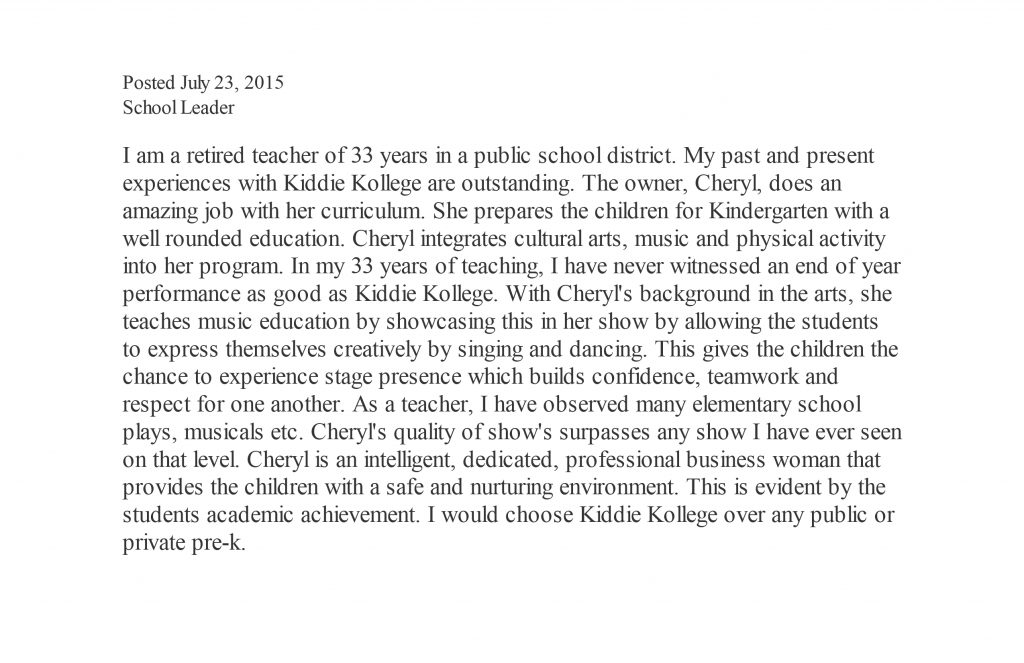 Posted July 23, 2015
School Leader

I am a retired teacher of 33 years in a public school district. My past and present experiences with Kiddie Kollege are outstanding. The owner, Cheryl, does an amazing job with her curriculum. She prepares the children for Kindergarten with a well rounded education. Cheryl integrates cultural arts, music and physical activity into her program. In my 33 years of teaching, I have never witnessed an end of year performance as good as Kiddie Kollege. With Cheryl's background in the arts, she teaches music education by showcasing this in her show by allowing the students to express themselves creatively by singing and dancing. This gives the children the chance to experience stage presence which builds confidence, teamwork and respect for one another. As a teacher, I have observed many elementary school plays, musicals etc. Cheryl's quality of show's surpasses any show I have ever seen on that level. Cheryl is an intelligent, dedicated, professional business woman that provides the children with a safe and nurturing environment. This is evident by the students academic achievement. I would choose Kiddie Kollege over any public or private pre-k.